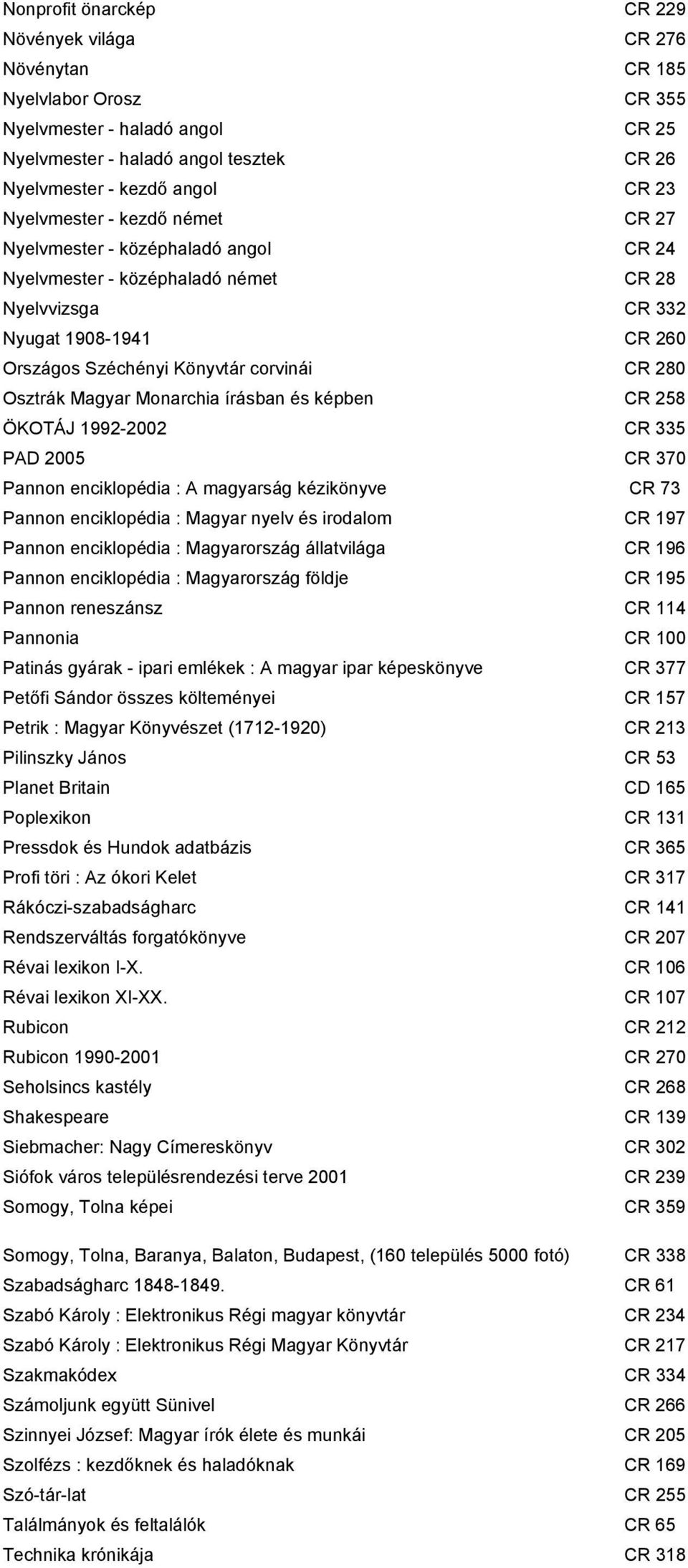 | | |
|---|---|
| Nonprofit önarckép | CR 229 |
| Növények világa | CR 276 |
| Növénytan | CR 185 |
| Nyelvlabor Orosz | CR 355 |
| Nyelvmester - haladó angol | CR 25 |
| Nyelvmester - haladó angol tesztek | CR 26 |
| Nyelvmester - kezdő angol | CR 23 |
| Nyelvmester - kezdő német | CR 27 |
| Nyelvmester - középhaladó angol | CR 24 |
| Nyelvmester - középhaladó német | CR 28 |
| Nyelvvizsga | CR 332 |
| Nyugat 1908-1941 | CR 260 |
| Országos Széchényi Könyvtár corvinái | CR 280 |
| Osztrák Magyar Monarchia írásban és képben | CR 258 |
| ÖKOTÁJ 1992-2002 | CR 335 |
| PAD 2005 | CR 370 |
| Pannon enciklopédia : A magyarság kézikönyve | CR 73 |
| Pannon enciklopédia : Magyar nyelv és irodalom | CR 197 |
| Pannon enciklopédia : Magyarország állatvilága | CR 196 |
| Pannon enciklopédia : Magyarország földje | CR 195 |
| Pannon reneszánsz | CR 114 |
| Pannonia | CR 100 |
| Patinás gyárak - ipari emlékek : A magyar ipar képeskönyve | CR 377 |
| Petőfi Sándor összes költeményei | CR 157 |
| Petrik : Magyar Könyvészet (1712-1920) | CR 213 |
| Pilinszky János | CR 53 |
| Planet Britain | CD 165 |
| Poplexikon | CR 131 |
| Pressdok és Hundok adatbázis | CR 365 |
| Profi töri : Az ókori Kelet | CR 317 |
| Rákóczi-szabadságharc | CR 141 |
| Rendszerváltás forgatókönyve | CR 207 |
| Révai lexikon I-X. | CR 106 |
| Révai lexikon XI-XX. | CR 107 |
| Rubicon | CR 212 |
| Rubicon 1990-2001 | CR 270 |
| Seholsincs kastély | CR 268 |
| Shakespeare | CR 139 |
| Siebmacher: Nagy Címereskönyv | CR 302 |
| Siófok város településrendezési terve 2001 | CR 239 |
| Somogy, Tolna képei | CR 359 |
| Somogy, Tolna, Baranya, Balaton, Budapest, (160 település 5000 fotó) | CR 338 |
| Szabadságharc 1848-1849. | CR 61 |
| Szabó Károly : Elektronikus Régi magyar könyvtár | CR 234 |
| Szabó Károly : Elektronikus Régi Magyar Könyvtár | CR 217 |
| Szakmakódex | CR 334 |
| Számoljunk együtt Sünivel | CR 266 |
| Szinnyei József: Magyar írók élete és munkái | CR 205 |
| Szolfézs : kezdőknek és haladóknak | CR 169 |
| Szó-tár-lat | CR 255 |
| Találmányok és feltalálók | CR 65 |
| Technika krónikája | CR 318 |